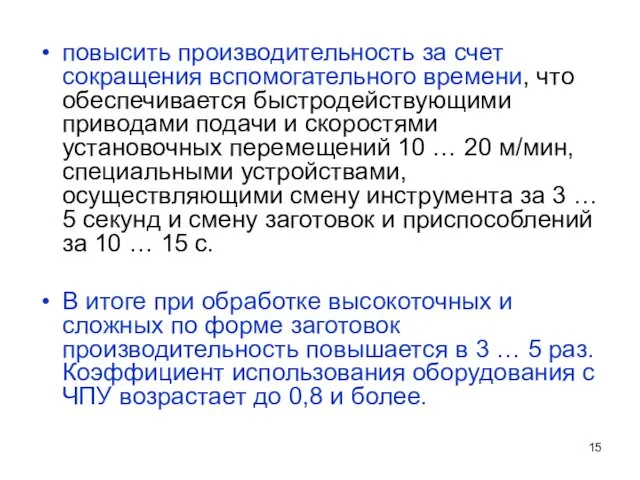 • повысить производительность за счет сокращения вспомогательного времени, что обеспечивается быстродействующими приводами подачи и скоростями установочных перемещений 10 … 20 м/мин, специальными устройствами, осуществляющими смену инструмента за 3 … 5 секунд и смену заготовок и приспособлений за 10 … 15 с.

• В итоге при обработке высокоточных и сложных по форме заготовок производительность повышается в 3 … 5 раз. Коэффициент использования оборудования с ЧПУ возрастает до 0,8 и более.

15